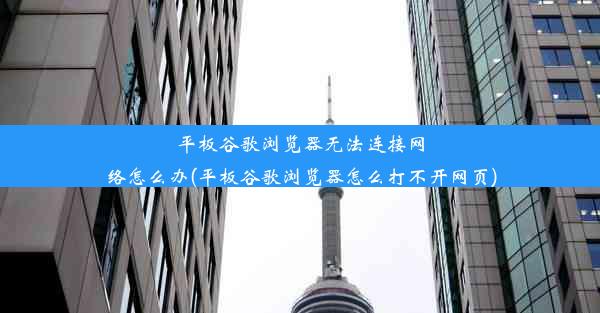 平板谷歌浏览器无法连接网络怎么办(平板谷歌浏览器怎么打不开网页)